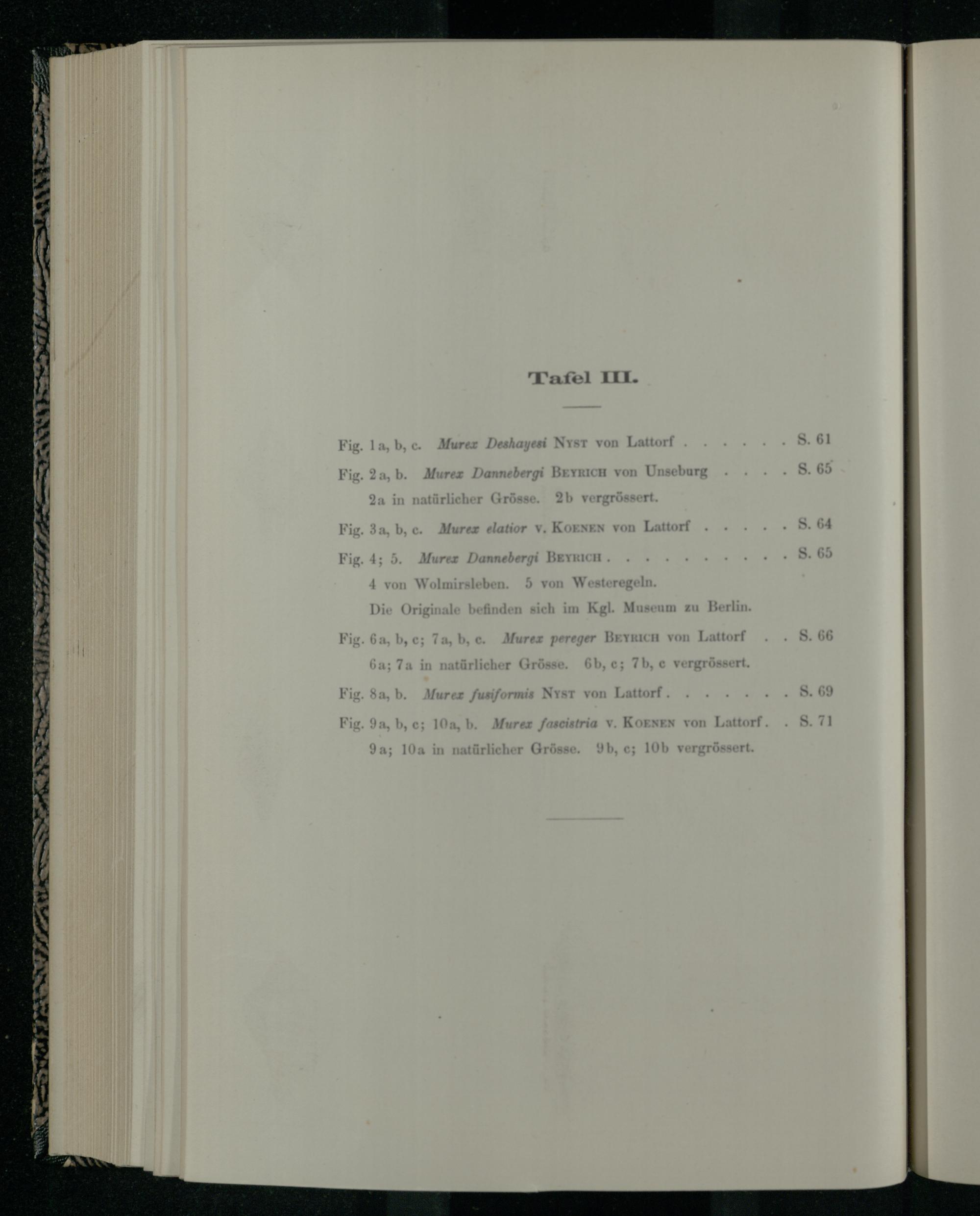 Tafel III.

Fig. 1a, b, c. Murex Deshayesi Nyst von Lattorf S. 61

Fig. 2a, b. Murex Dannebergi Beyrich von Unseburg S. 65

2a in natürlicher Grösse. 2b vergrössert.

Fig. 3a, b, c. Murex elatior v. Koenen von Lattorf S. 64

Fig. 4; 5. Murex Dannebergi Beyrich S. 65

4 von Wolmirsleben. 5 von Westeregeln.

Die Originale befinden sich im Kgl. Museum zu Berlin.

Fig. 6a, b, c; 7a, b, c. Murex pereger Beyrich von Lattorf S. 66

6a; 7a in natürlicher Grösse. 6b, c; 7b, c vergrössert.

Fig. 8a, b. Murex fusiformis Nyst von Lattorf S. 69

Fig. 9a, b, c; 10a, b. Murex fascistria v. Koenen von Lattorf S. 71

9a; 10a in natürlicher Grösse. 9b, c; 10b vergrössert.